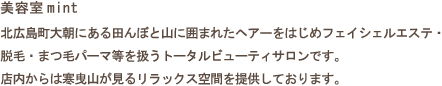 美容室 mint

北広島町大朝にある田んぼと山に囲まれたヘアーをはじめフェイシェルエステ・脱毛・まつ毛パーマ等を扱うトータルビューティサロンです。
店内からは寒曳山が見るリラックス空間を提供しております。